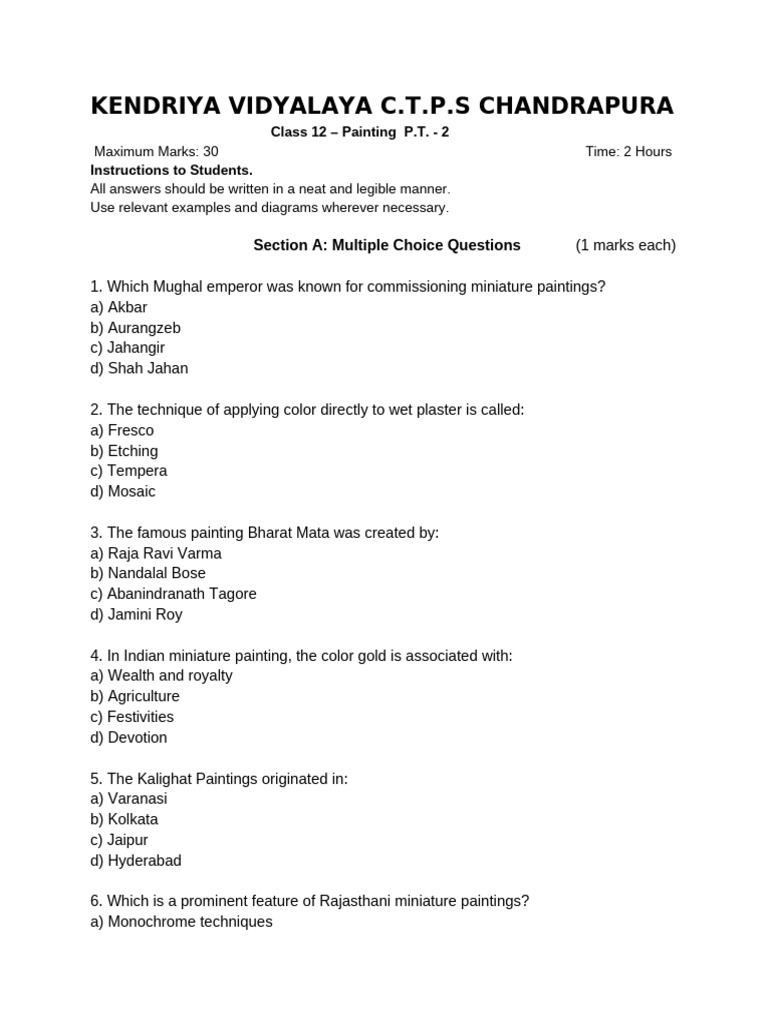 KENDRIYA VIDYALAYA C.T.P.S CHANDRAPURA

Class 12 – Painting P.T. - 2

Maximum Marks: 30 Time: 2 Hours

Instructions to Students.
All answers should be written in a neat and legible manner.
Use relevant examples and diagrams wherever necessary.

Section A: Multiple Choice Questions (1 marks each)

1. Which Mughal emperor was known for commissioning miniature paintings?
a) Akbar
b) Aurangzeb
c) Jahangir
d) Shah Jahan

2. The technique of applying color directly to wet plaster is called:
a) Fresco
b) Etching
c) Tempera
d) Mosaic

3. The famous painting Bharat Mata was created by:
a) Raja Ravi Varma
b) Nandalal Bose
c) Abanindranath Tagore
d) Jamini Roy

4. In Indian miniature painting, the color gold is associated with:
a) Wealth and royalty
b) Agriculture
c) Festivities
d) Devotion

5. The Kalighat Paintings originated in:
a) Varanasi
b) Kolkata
c) Jaipur
d) Hyderabad

6. Which is a prominent feature of Rajasthani miniature paintings?
a) Monochrome techniques